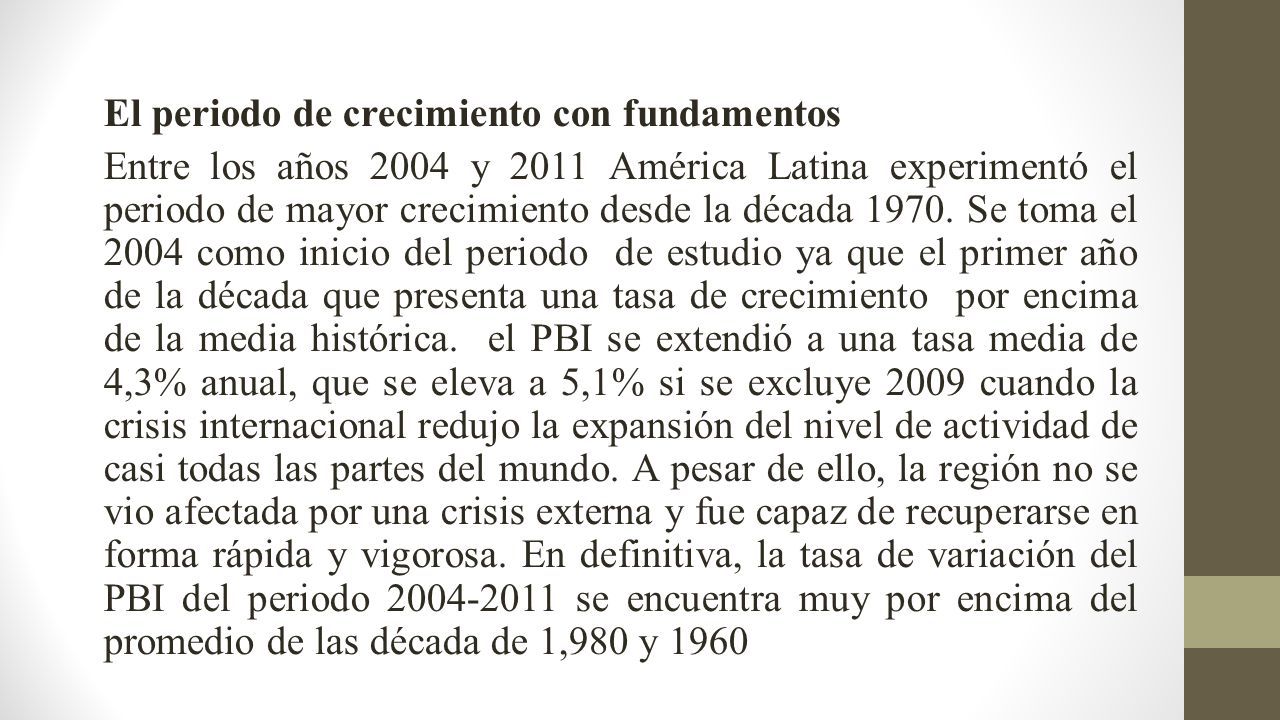 El periodo de crecimiento con fundamentos

Entre los años 2004 y 2011 América Latina experimentó el periodo de mayor crecimiento desde la década 1970. Se toma el 2004 como inicio del periodo de estudio ya que el primer año de la década que presenta una tasa de crecimiento por encima de la media histórica. el PBI se extendió a una tasa media de 4,3% anual, que se eleva a 5,1% si se excluye 2009 cuando la crisis internacional redujo la expansión del nivel de actividad de casi todas las partes del mundo. A pesar de ello, la región no se vio afectada por una crisis externa y fue capaz de recuperarse en forma rápida y vigorosa. En definitiva, la tasa de variación del PBI del periodo 2004-2011 se encuentra muy por encima del promedio de las década de 1,980 y 1960